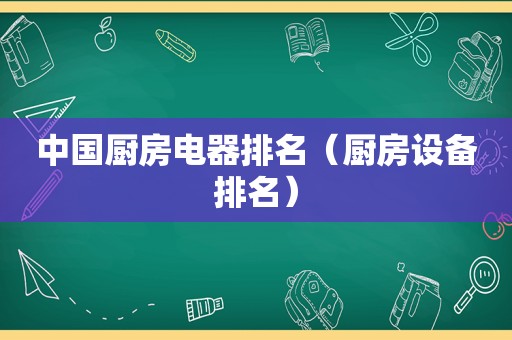 中国厨房电器排名（厨房设备排名）